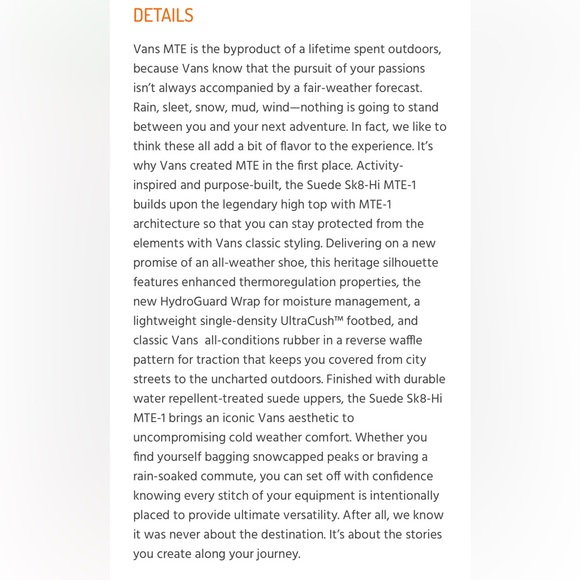 DETAILS

Vans MTE is the byproduct of a lifetime spent outdoors, because Vans know that the pursuit of your passions isn't always accompanied by a fair-weather forecast. Rain, sleet, snow, mud, wind—nothing is going to stand between you and your next adventure. In fact, we like to think these all add a bit of flavor to the experience. It's why Vans created MTE in the first place. Activity-inspired and purpose-built, the Suede Sk8-Hi MTE-1 builds upon the legendary high top with MTE-1 architecture so that you can stay protected from the elements with Vans classic styling. Delivering on a new promise of an all-weather shoe, this heritage silhouette features enhanced thermoregulation properties, the new HydroGuard Wrap for moisture management, a lightweight single-density UltraCush™ footbed, and classic Vans all-conditions rubber in a reverse waffle pattern for traction that keeps you covered from city streets to the uncharted outdoors. Finished with durable water repellent-treated suede uppers, the Suede Sk8-Hi MTE-1 brings an iconic Vans aesthetic to uncompromising cold weather comfort. Whether you find yourself bagging snowcapped peaks or braving a rain-soaked commute, you can set off with confidence knowing every stitch of your equipment is intentionally placed to provide ultimate versatility. After all, we know it was never about the destination. It's about the stories you create along your journey.